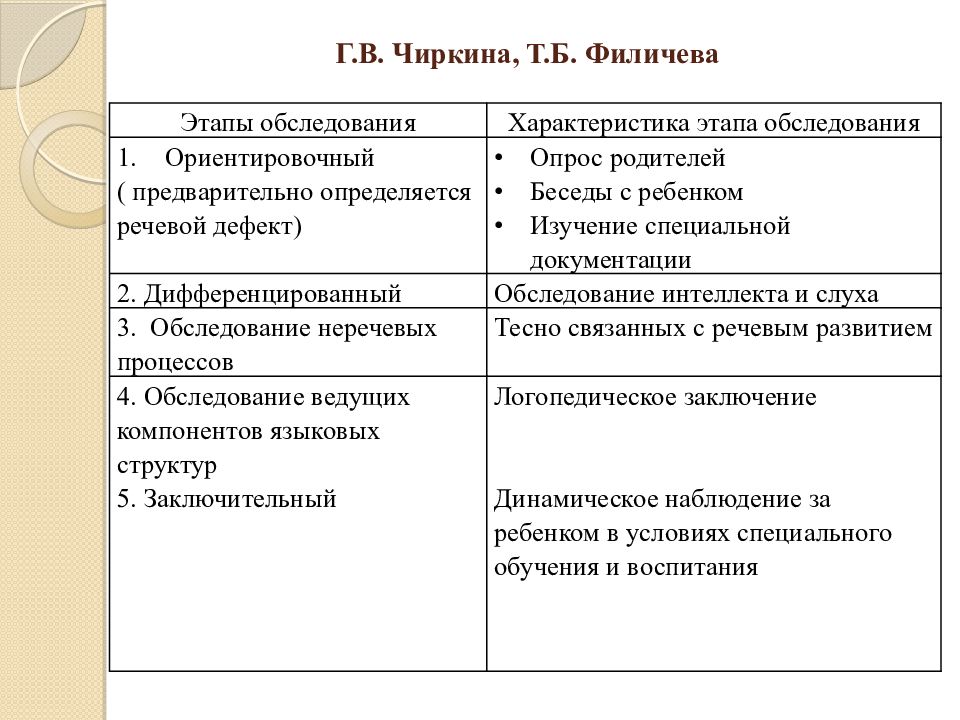 Г.В. Чиркина, Т.Б. Филичева

| Этапы обследования | Характеристика этапа обследования |
|---|---|
| 1. Ориентировочный ( предварительно определяется речевой дефект) | • Опрос родителей • Беседы с ребенком • Изучение специальной документации |
| 2. Дифференцированный | Обследование интеллекта и слуха |
| 3. Обследование неречевых процессов | Тесно связанных с речевым развитием |
| 4. Обследование ведущих компонентов языковых структур 5. Заключительный | Логопедическое заключение Динамическое наблюдение за ребенком в условиях специального обучения и воспитания |